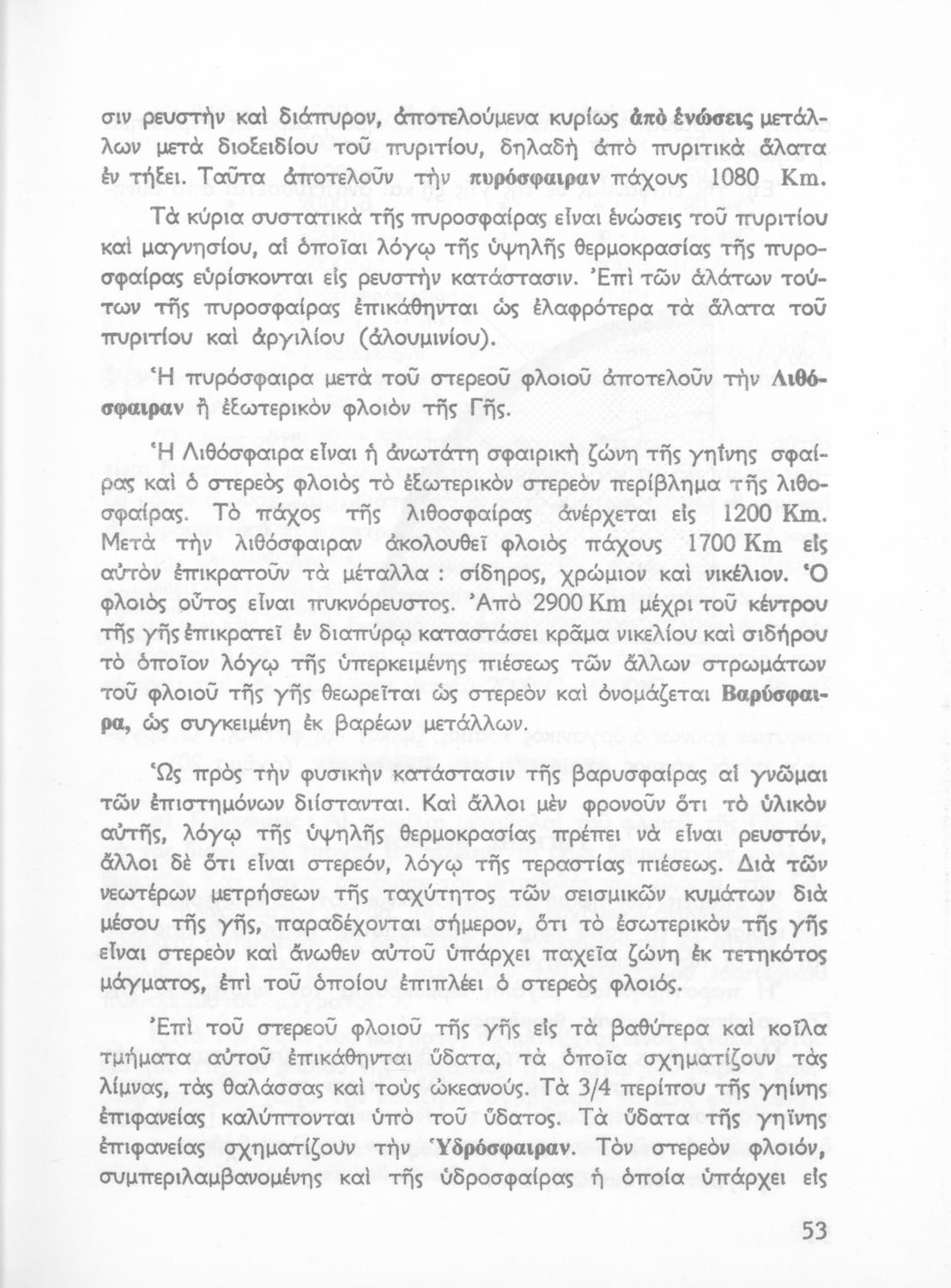 σιν ρευστὴν καὶ διάπυρον, ἀποτελούμενα κυρίως ἀπὸ ἑνώσεις μετάλλων μετὰ διοξειδίου τοῦ πυριτίου, δηλαδὴ ἀπὸ πυριτικὰ ἅλατα ἐν τήξει. Ταῦτα ἀποτελοῦν τὴν πυρόσφαιραν πάχους 1080 Km.

Τὰ κύρια συστατικὰ τῆς πυροσφαίρας εἶναι ἑνώσεις τοῦ πυριτίου καὶ μαγνησίου, αἱ ὁποῖαι λόγῳ τῆς ὑψηλῆς θερμοκρασίας τῆς πυροσφαίρας εὑρίσκονται εἰς ρευστὴν κατάστασιν. Ἐπὶ τῶν ἁλάτων τούτων τῆς πυροσφαίρας ἐπικάθηνται ὡς ἐλαφρότερα τὰ ἅλατα τοῦ πυριτίου καὶ ἀργιλίου (ἀλουμινίου).

Ἡ πυρόσφαιρα μετὰ τοῦ στερεοῦ φλοιοῦ ἀποτελοῦν τὴν Λιθόσφαιραν ἢ ἐξωτερικὸν φλοιὸν τῆς Γῆς.

Ἡ Λιθόσφαιρα εἶναι ἡ ἀνωτάτη σφαιρικὴ ζώνη τῆς γηΐνης σφαίρας καὶ ὁ στερεὸς φλοιὸς τὸ ἐξωτερικὸν στερεὸν περίβλημα τῆς λιθοσφαίρας. Τὸ πάχος τῆς λιθοσφαίρας ἀνέρχεται εἰς 1200 Km. Μετὰ τὴν λιθόσφαιραν ἀκολουθεῖ φλοιὸς πάχους 1700 Km εἰς αὐτὸν ἐπικρατοῦν τὰ μέταλλα : σίδηρος, χρώμιον καὶ νικέλιον. Ὁ φλοιὸς οὗτος εἶναι πυκνόρευστος. Ἀπὸ 2900 Km μέχρι τοῦ κέντρου τῆς γῆς ἐπικρατεῖ ἐν διαπύρῳ καταστάσει κρᾶμα νικελίου καὶ σιδήρου τὸ ὁποῖον λόγῳ τῆς ὑπερκειμένης πιέσεως τῶν ἄλλων στρωμάτων τοῦ φλοιοῦ τῆς γῆς θεωρεῖται ὡς στερεὸν καὶ ὀνομάζεται Βαρύσφαιρα, ὡς συγκειμένη ἐκ βαρέων μετάλλων.

Ὡς πρὸς τὴν φυσικὴν κατάστασιν τῆς βαρυσφαίρας αἱ γνῶμαι τῶν ἐπιστημόνων διίστανται. Καὶ ἄλλοι μὲν φρονοῦν ὅτι τὸ ὑλικὸν αὐτῆς, λόγῳ τῆς ὑψηλῆς θερμοκρασίας πρέπει νὰ εἶναι ρευστόν, ἄλλοι δὲ ὅτι εἶναι στερεόν, λόγῳ τῆς τεραστίας πιέσεως. Διὰ τῶν νεωτέρων μετρήσεων τῆς ταχύτητος τῶν σεισμικῶν κυμάτων διὰ μέσου τῆς γῆς, παραδέχονται σήμερον, ὅτι τὸ ἐσωτερικὸν τῆς γῆς εἶναι στερεὸν καὶ ἄνωθεν αὐτοῦ ὑπάρχει παχεῖα ζώνη ἐκ τετηκότος μάγματος, ἐπὶ τοῦ ὁποίου ἐπιπλέει ὁ στερεὸς φλοιός.

Ἐπὶ τοῦ στερεοῦ φλοιοῦ τῆς γῆς εἰς τὰ βαθύτερα καὶ κοῖλα τμήματα αὐτοῦ ἐπικάθηνται ὕδατα, τὰ ὁποῖα σχηματίζουν τὰς λίμνας, τὰς θαλάσσας καὶ τοὺς ὠκεανούς. Τὰ 3/4 περίπου τῆς γηίνης ἐπιφανείας καλύπτονται ὑπὸ τοῦ ὕδατος. Τὰ ὕδατα τῆς γηΐνης ἐπιφανείας σχηματίζουν τὴν Ὑδρόσφαιραν. Τὸν στερεὸν φλοιόν, συμπεριλαμβανομένης καὶ τῆς ὑδροσφαίρας ἡ ὁποία ὑπάρχει εἰς

53